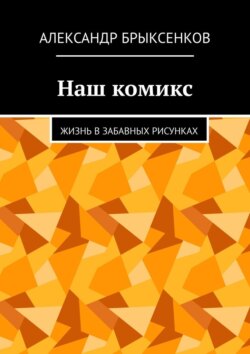 АЛЕКСАНДР БРЫКСЕНКОВ

Наш комикс

ЖИЗНЬ В ЗАБАВНЫХ РИСУНКАХ